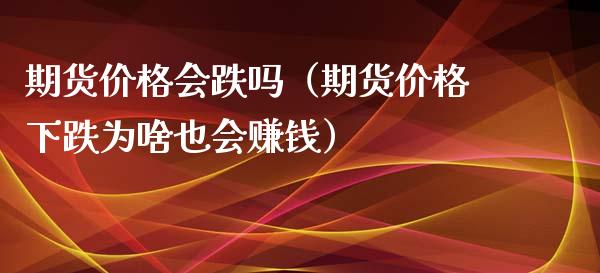 期货价格会跌吗（期货价格下跌为啥也会赚钱）